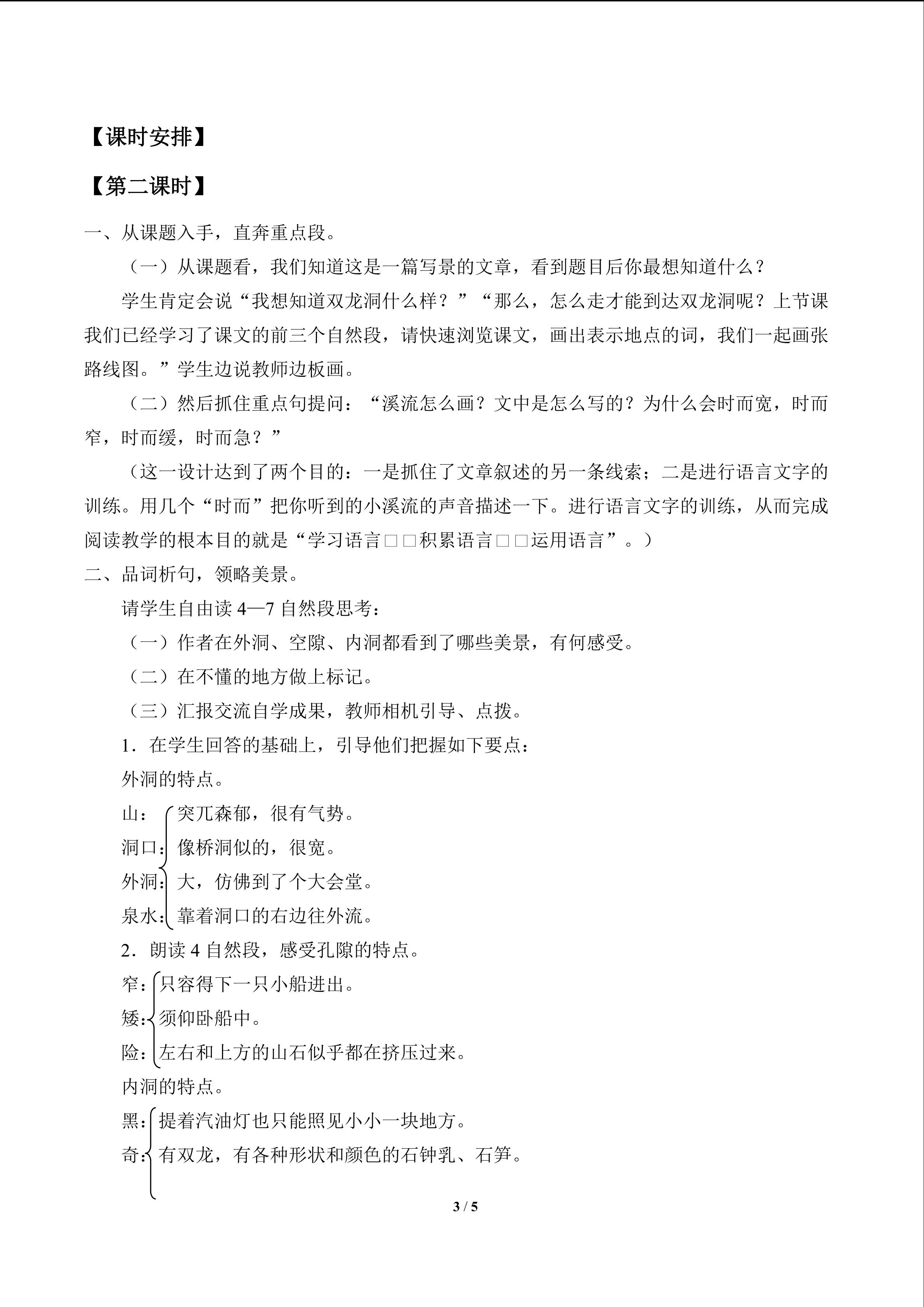 【课时安排】

【第二课时】

一、从课题入手，直奔重点段。

（一）从课题看，我们知道这是一篇写景的文章，看到题目后你最想知道什么？

学生肯定会说“我想知道双龙洞什么样？”“那么，怎么走才能到达双龙洞呢？上节课我们已经学习了课文的前三个自然段，请快速浏览课文，画出表示地点的词，我们一起画张路线图。”学生边说教师边板画。

（二）然后抓住重点句提问：“溪流怎么画？文中是怎么写的？为什么会时而宽，时而窄，时而缓，时而急？”

（这一设计达到了两个目的：一是抓住了文章叙述的另一条线索；二是进行语言文字的训练。用几个“时而”把你听到的小溪流的声音描述一下。进行语言文字的训练，从而完成阅读教学的根本目的就是“学习语言□□积累语言□□运用语言”。）

二、品词析句，领略美景。

请学生自由读4—7自然段思考：

（一）作者在外洞、空隙、内洞都看到了哪些美景，有何感受。

（二）在不懂的地方做上标记。

（三）汇报交流自学成果，教师相机引导、点拨。

1．在学生回答的基础上，引导他们把握如下要点：

外洞的特点。

山：突兀森郁，很有气势。
洞口：像桥洞似的，很宽。
外洞：大，仿佛到了个大会堂。
泉水：靠着洞口的右边往外流。

2．朗读4自然段，感受孔隙的特点。

窄：只容得下一只小船进出。
矮：须仰卧船中。
险：左右和上方的山石似乎都在挤压过来。

内洞的特点。

黑：提着汽油灯也只能照见小小一块地方。
奇：有双龙，有各种形状和颜色的石钟乳、石笋。

3 / 5